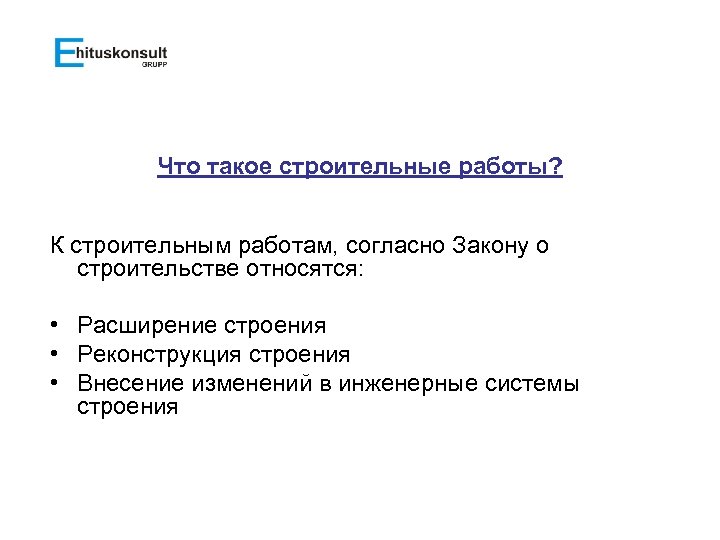 Ehituskonsult
GRUPP

Что такое строительные работы?

К строительным работам, согласно Закону о строительстве относятся:

• Расширение строения
• Реконструкция строения
• Внесение изменений в инженерные системы строения